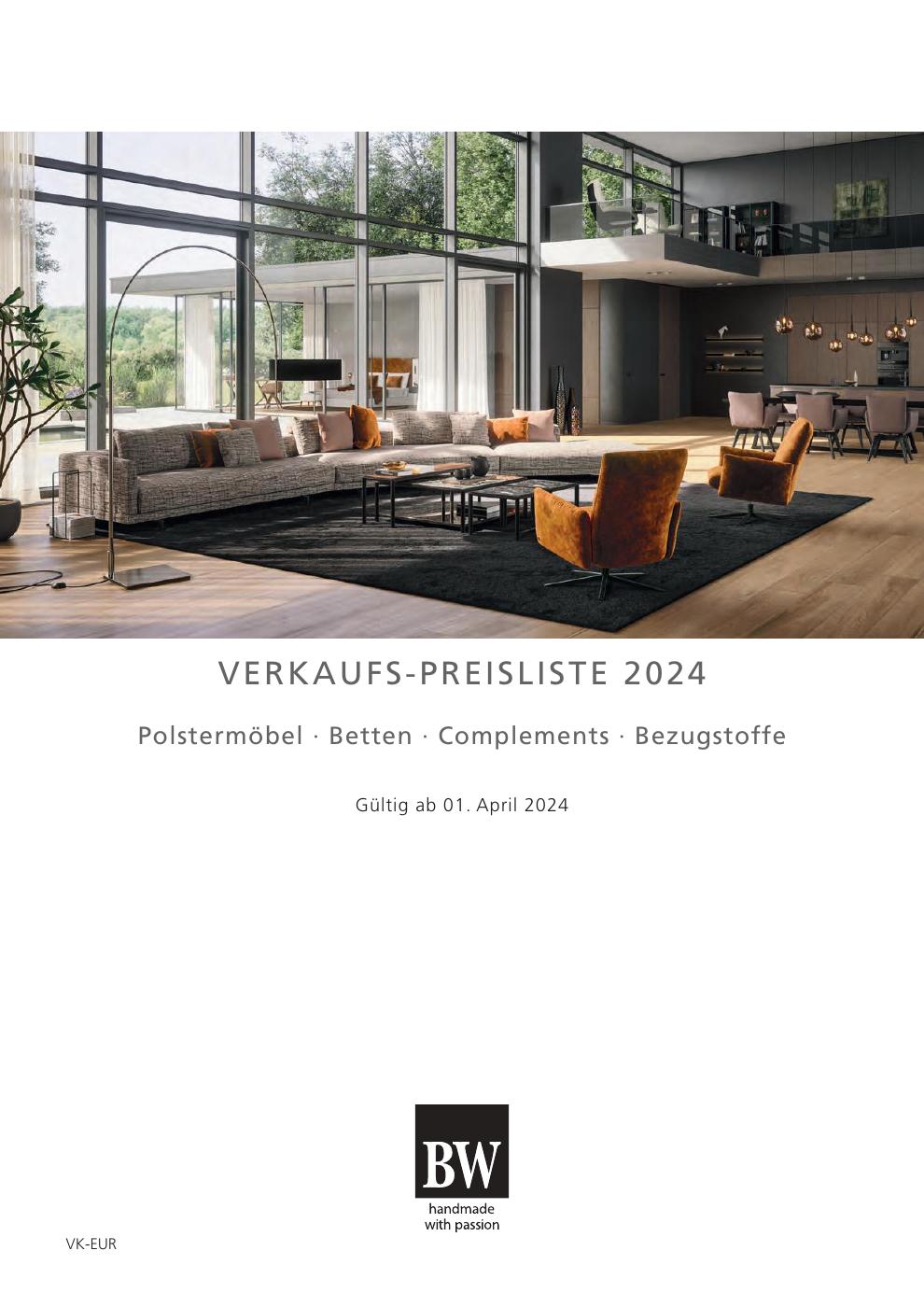 VERKAUFS-PREISLISTE 2024

Polstermöbel · Betten · Complements · Bezugstoffe

Gültig ab 01. April 2024

BW

handmade
with passion

VK-EUR